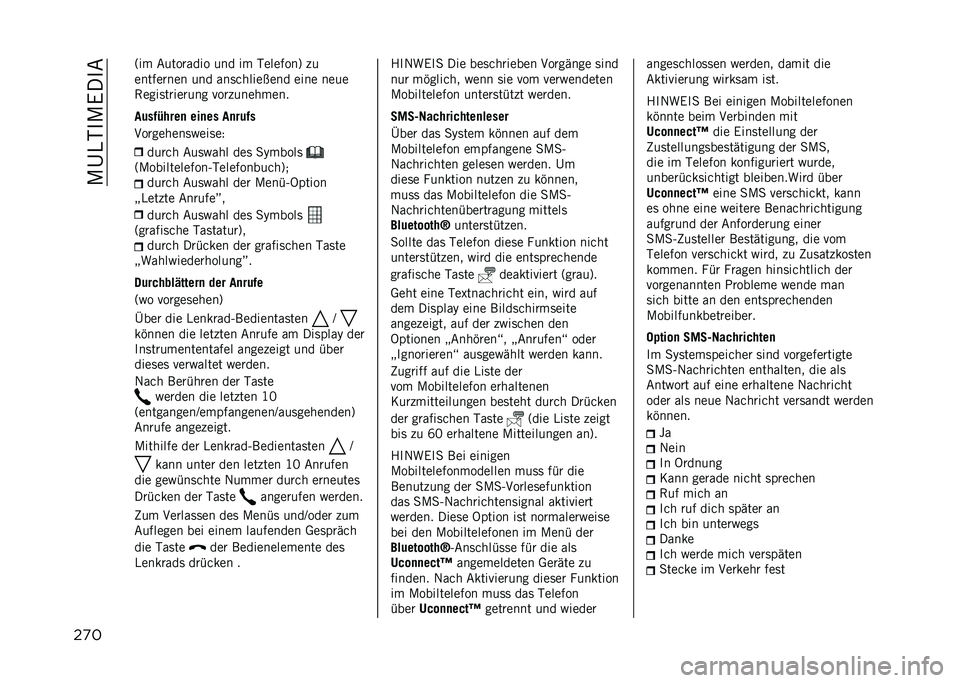 MULTIMEDIA

(im Autoradio und im Telefon) zu entfernen und anschließend eine neue Registrierung vorzunehmen.

Ausführen eines Anrufs

Vorgehensweise:

durch Auswahl des Symbols (Mobiltelefon-Telefonbuch);

durch Auswahl der Menü-Option „Letzte Anrufe",

durch Auswahl des Symbols (grafische Tastatur),

durch Drücken der grafischen Taste „Wahlwiederholung".

Durchblättern der Anrufe

(wo vorgesehen)

Über die Lenkrad-Bedientasten / können die letzten Anrufe am Display der Instrumententafel angezeigt und über dieses verwaltet werden.

Nach Berühren der Taste werden die letzten 10 (entgangen/empfangenen/ausgehenden) Anrufe angezeigt.

Mithilfe der Lenkrad-Bedientasten / kann unter den letzten 10 Anrufen die gewünschte Nummer durch erneutes Drücken der Taste angerufen werden.

Zum Verlassen des Menüs und/oder zum Auflegen bei einem laufenden Gespräch die Taste der Bedienelemente des Lenkrads drücken .

HINWEIS Die beschrieben Vorgänge sind nur möglich, wenn sie vom verwendeten Mobiltelefon unterstützt werden.

SMS-Nachrichtenleser

Über das System können auf dem Mobiltelefon empfangene SMS-Nachrichten gelesen werden. Um diese Funktion nutzen zu können, muss das Mobiltelefon die SMS-Nachrichtenübertragung mittels Bluetooth® unterstützen.

Sollte das Telefon diese Funktion nicht unterstützen, wird die entsprechende grafische Taste deaktiviert (grau).

Geht eine Textnachricht ein, wird auf dem Display eine Bildschirmseite angezeigt, auf der zwischen den Optionen „Anhören", „Anrufen" oder „Ignorieren" ausgewählt werden kann.

Zugriff auf die Liste der vom Mobiltelefon erhaltenen Kurzmitteilungen besteht durch Drücken der grafischen Taste (die Liste zeigt bis zu 60 erhaltene Mitteilungen an).

HINWEIS Bei einigen Mobiltelefonmodellen muss für die Benutzung der SMS-Vorlesefunktion das SMS-Nachrichtensignal aktiviert werden. Diese Option ist normalerweise bei den Mobiltelefonen im Menü der Bluetooth®-Anschlüsse für die als Uconnect™ angemeldeten Geräte zu finden. Nach Aktivierung dieser Funktion im Mobiltelefon muss das Telefon über Uconnect™ getrennt und wieder angeschlossen werden, damit die Aktivierung wirksam ist.

HINWEIS Bei einigen Mobiltelefonen könnte beim Verbinden mit Uconnect™ die Einstellung der Zustellungsbestätigung der SMS, die im Telefon konfiguriert wurde, unberücksichtigt bleiben.Wird über Uconnect™ eine SMS verschickt, kann es ohne eine weitere Benachrichtigung aufgrund der Anforderung einer SMS-Zusteller Bestätigung, die vom Telefon verschickt wird, zu Zusatzkosten kommen. Für Fragen hinsichtlich der vorgenannten Probleme wende man sich bitte an den entsprechenden Mobilfunkbetreiber.

Option SMS-Nachrichten

Im Systemspeicher sind vorgefertigte SMS-Nachrichten enthalten, die als Antwort auf eine erhaltene Nachricht oder als neue Nachricht versandt werden können.

Ja
Nein
In Ordnung
Kann gerade nicht sprechen
Ruf mich an
Ich ruf dich später an
Ich bin unterwegs
Danke
Ich werde mich verspäten
Stecke im Verkehr fest

270

carmanualsonline.info